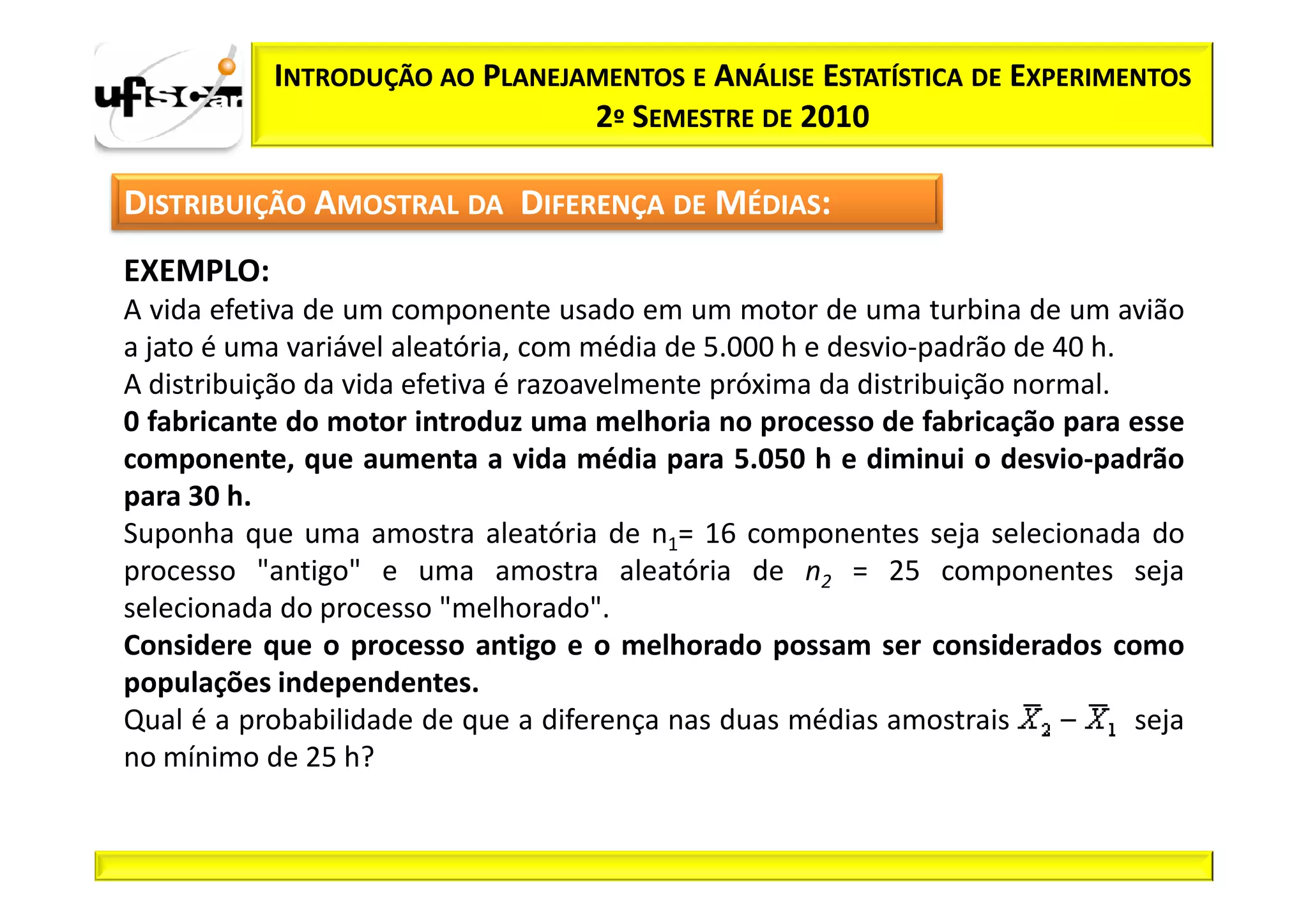 ufscar

INTRODUÇÃO AO PLANEJAMENTOS E ANÁLISE ESTATÍSTICA DE EXPERIMENTOS
2º SEMESTRE DE 2010

DISTRIBUIÇÃO AMOSTRAL DA DIFERENÇA DE MÉDIAS:

EXEMPLO:
A vida efetiva de um componente usado em um motor de uma turbina de um avião a jato é uma variável aleatória, com média de 5.000 h e desvio-padrão de 40 h.
A distribuição da vida efetiva é razoavelmente próxima da distribuição normal.
0 fabricante do motor introduz uma melhoria no processo de fabricação para esse componente, que aumenta a vida média para 5.050 h e diminui o desvio-padrão para 30 h.
Suponha que uma amostra aleatória de $n_1$= 16 componentes seja selecionada do processo "antigo" e uma amostra aleatória de $n_2$ = 25 componentes seja selecionada do processo "melhorado".
Considere que o processo antigo e o melhorado possam ser considerados como populações independentes.
Qual é a probabilidade de que a diferença nas duas médias amostrais $\overline{X}_2 - \overline{X}_1$ seja no mínimo de 25 h?